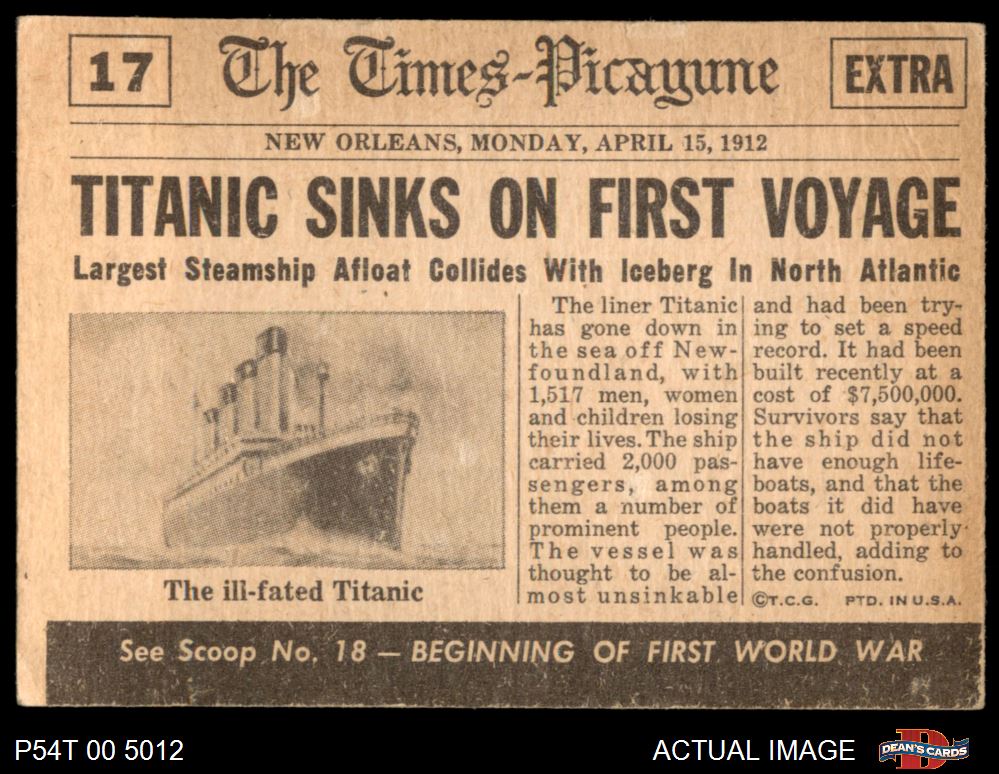 17 The Times-Picayune EXTRA

NEW ORLEANS, MONDAY, APRIL 15, 1912

TITANIC SINKS ON FIRST VOYAGE

Largest Steamship Afloat Collides With Iceberg In North Atlantic

The ill-fated Titanic

The liner Titanic has gone down in the sea off Newfoundland, with 1,517 men, women and children losing their lives. The ship carried 2,000 passengers, among them a number of prominent people. The vessel was thought to be almost unsinkable and had been trying to set a speed record. It had been built recently at a cost of $7,500,000. Survivors say that the ship did not have enough lifeboats, and that the boats it did have were not properly handled, adding to the confusion.

©T.C.G. PTD. IN U.S.A.

See Scoop No. 18 — BEGINNING OF FIRST WORLD WAR

P54T 00 5012

ACTUAL IMAGE

DEAN'S CARDS